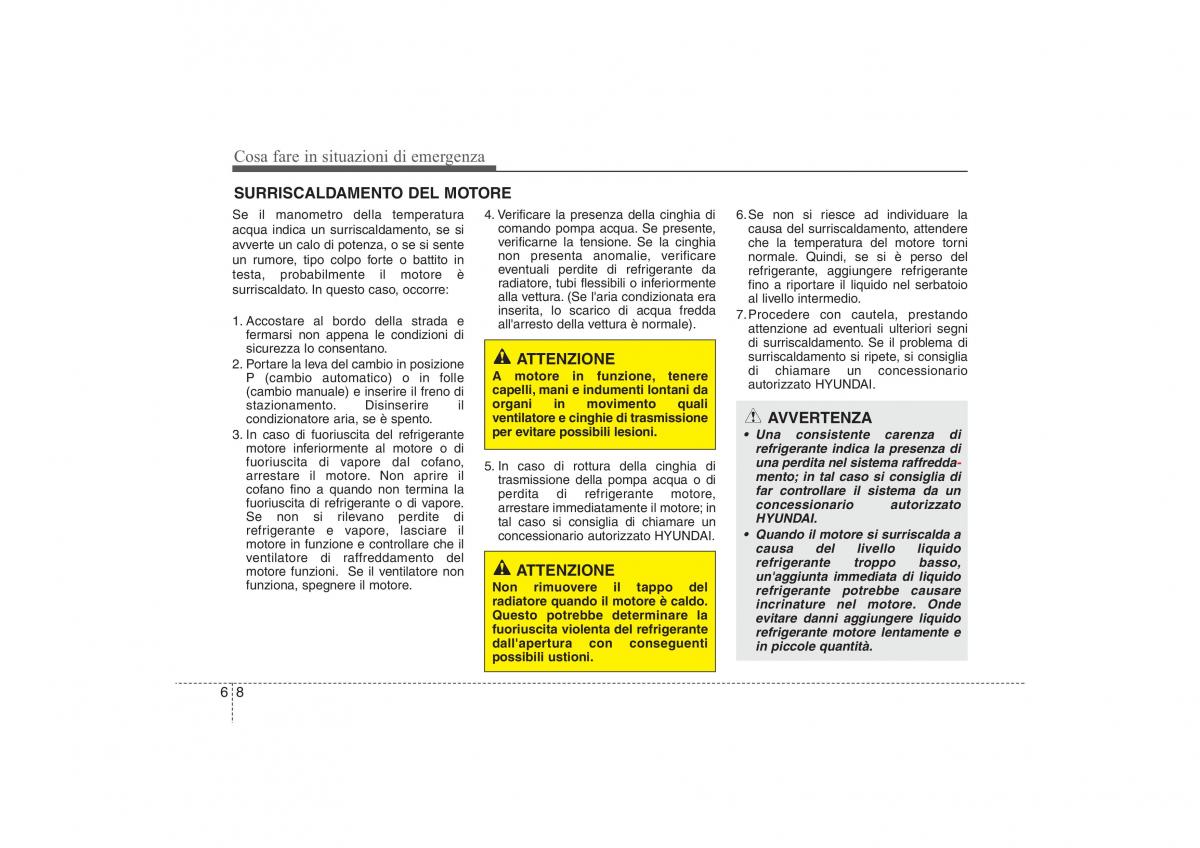 Cosa fare in situazioni di emergenza

SURRISCALDAMENTO DEL MOTORE

Se il manometro della temperatura acqua indica un surriscaldamento, se si avverte un calo di potenza, o se si sente un rumore, tipo colpo forte o battito in testa, probabilmente il motore è surriscaldato. In questo caso, occorre:

1. Accostare al bordo della strada e fermarsi non appena le condizioni di sicurezza lo consentano.
2. Portare la leva del cambio in posizione P (cambio automatico) o in folle (cambio manuale) e inserire il freno di stazionamento. Disinserire il condizionatore aria, se è spento.
3. In caso di fuoriuscita del refrigerante motore inferiormente al motore o di fuoriuscita di vapore dal cofano, arrestare il motore. Non aprire il cofano fino a quando non termina la fuoriuscita di refrigerante o di vapore. Se non si rilevano perdite di refrigerante e vapore, lasciare il motore in funzione e controllare che il ventilatore di raffreddamento del motore funzioni. Se il ventilatore non funziona, spegnere il motore.
4. Verificare la presenza della cinghia di comando pompa acqua. Se presente, verificarne la tensione. Se la cinghia non presenta anomalie, verificare eventuali perdite di refrigerante da radiatore, tubi flessibili o inferiormente alla vettura. (Se l'aria condizionata era inserita, lo scarico di acqua fredda all'arresto della vettura è normale).

ATTENZIONE
A motore in funzione, tenere capelli, mani e indumenti lontani da organi in movimento quali ventilatore e cinghie di trasmissione per evitare possibili lesioni.

5. In caso di rottura della cinghia di trasmissione della pompa acqua o di perdita di refrigerante motore, arrestare immediatamente il motore; in tal caso si consiglia di chiamare un concessionario autorizzato HYUNDAI.

ATTENZIONE
Non rimuovere il tappo del radiatore quando il motore è caldo. Questo potrebbe determinare la fuoriuscita violenta del refrigerante dall'apertura con conseguenti possibili ustioni.

6. Se non si riesce ad individuare la causa del surriscaldamento, attendere che la temperatura del motore torni normale. Quindi, se si è perso del refrigerante, aggiungere refrigerante fino a riportare il liquido nel serbatoio al livello intermedio.
7. Procedere con cautela, prestando attenzione ad eventuali ulteriori segni di surriscaldamento. Se il problema di surriscaldamento si ripete, si consiglia di chiamare un concessionario autorizzato HYUNDAI.

AVVERTENZA
• Una consistente carenza di refrigerante indica la presenza di una perdita nel sistema raffreddamento; in tal caso si consiglia di far controllare il sistema da un concessionario autorizzato HYUNDAI.
• Quando il motore si surriscalda a causa del livello liquido refrigerante troppo basso, un'aggiunta immediata di liquido refrigerante potrebbe causare incrinature nel motore. Onde evitare danni aggiungere liquido refrigerante motore lentamente e in piccole quantità.

6 8